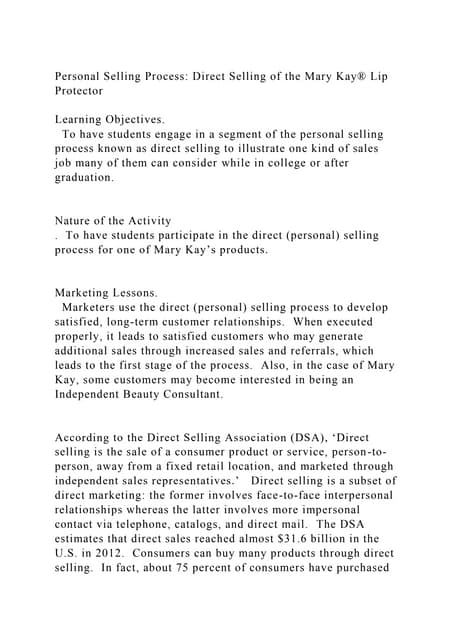 Personal Selling Process: Direct Selling of the Mary Kay® Lip Protector

Learning Objectives.
To have students engage in a segment of the personal selling process known as direct selling to illustrate one kind of sales job many of them can consider while in college or after graduation.

Nature of the Activity
. To have students participate in the direct (personal) selling process for one of Mary Kay's products.

Marketing Lessons.
Marketers use the direct (personal) selling process to develop satisfied, long-term customer relationships. When executed properly, it leads to satisfied customers who may generate additional sales through increased sales and referrals, which leads to the first stage of the process. Also, in the case of Mary Kay, some customers may become interested in being an Independent Beauty Consultant.

According to the Direct Selling Association (DSA), 'Direct selling is the sale of a consumer product or service, person-to-person, away from a fixed retail location, and marketed through independent sales representatives.' Direct selling is a subset of direct marketing: the former involves face-to-face interpersonal relationships whereas the latter involves more impersonal contact via telephone, catalogs, and direct mail. The DSA estimates that direct sales reached almost $31.6 billion in the U.S. in 2012. Consumers can buy many products through direct selling. In fact, about 75 percent of consumers have purchased